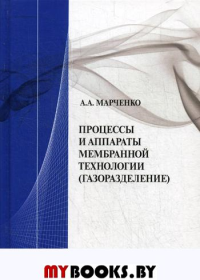 А.А. МАРЧЕНКО

ПРОЦЕССЫ И АППАРАТЫ МЕМБРАННОЙ ТЕХНОЛОГИИ (ГАЗОРАЗДЕЛЕНИЕ)

MYBOOKS.BY